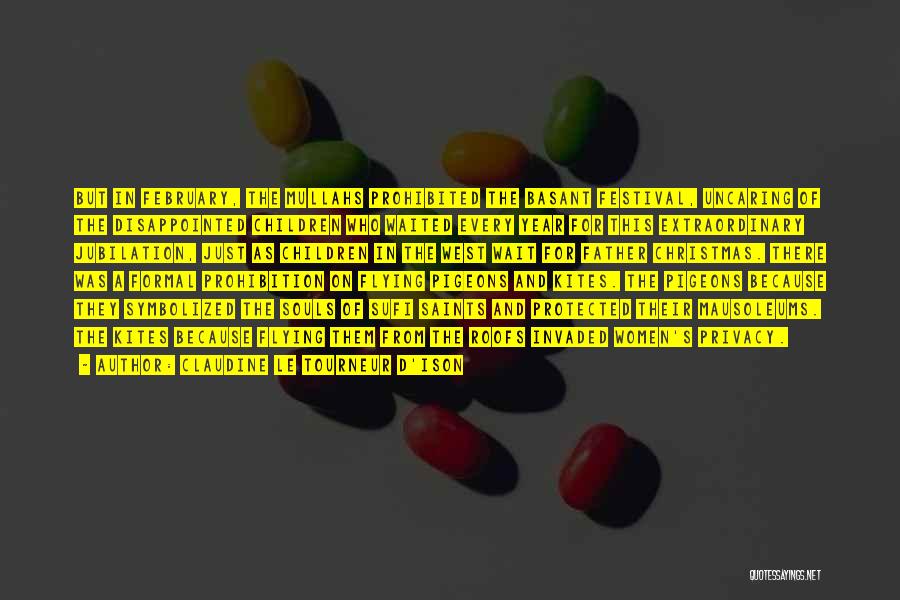 BUT IN FEBRUARY, THE MULLAHS PROHIBITED THE BASANT FESTIVAL, UNCARING OF THE DISAPPOINTED CHILDREN WHO WAITED EVERY YEAR FOR THIS EXTRAORDINARY JUBILATION, JUST AS CHILDREN IN THE WEST WAIT FOR FATHER CHRISTMAS. THERE WAS A FORMAL PROHIBITION ON FLYING PIGEONS AND KITES. THE PIGEONS BECAUSE THEY SYMBOLIZED THE SOULS OF SUFI SAINTS AND PROTECTED THEIR MAUSOLEUMS. THE KITES BECAUSE FLYING THEM FROM THE ROOFS INVADED WOMEN'S PRIVACY.

- AUTHOR: CLAUDINE LE TOURNEUR D'ISON

QUOTESSAYINGS.NET